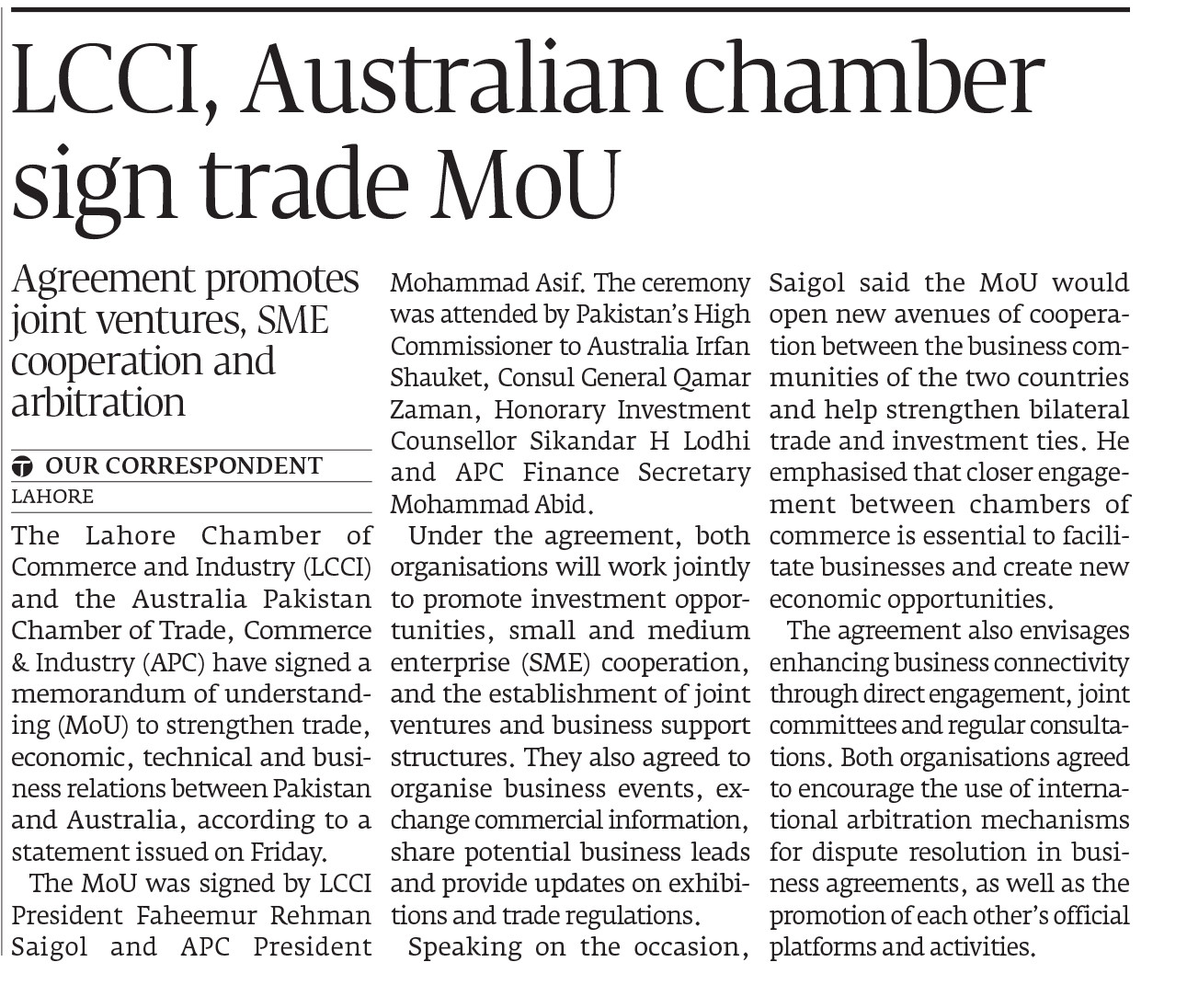 LCCI, Australian chamber sign trade MoU

Agreement promotes joint ventures, SME cooperation and arbitration

OUR CORRESPONDENT
LAHORE

The Lahore Chamber of Commerce and Industry (LCCI) and the Australia Pakistan Chamber of Trade, Commerce & Industry (APC) have signed a memorandum of understanding (MoU) to strengthen trade, economic, technical and business relations between Pakistan and Australia, according to a statement issued on Friday.

The MoU was signed by LCCI President Faheemur Rehman Saigol and APC President Mohammad Asif. The ceremony was attended by Pakistan's High Commissioner to Australia Irfan Shauket, Consul General Qamar Zaman, Honorary Investment Counsellor Sikandar H Lodhi and APC Finance Secretary Mohammad Abid.

Under the agreement, both organisations will work jointly to promote investment opportunities, small and medium enterprise (SME) cooperation, and the establishment of joint ventures and business support structures. They also agreed to organise business events, exchange commercial information, share potential business leads and provide updates on exhibitions and trade regulations.

Speaking on the occasion, Saigol said the MoU would open new avenues of cooperation between the business communities of the two countries and help strengthen bilateral trade and investment ties. He emphasised that closer engagement between chambers of commerce is essential to facilitate businesses and create new economic opportunities.

The agreement also envisages enhancing business connectivity through direct engagement, joint committees and regular consultations. Both organisations agreed to encourage the use of international arbitration mechanisms for dispute resolution in business agreements, as well as the promotion of each other's official platforms and activities.